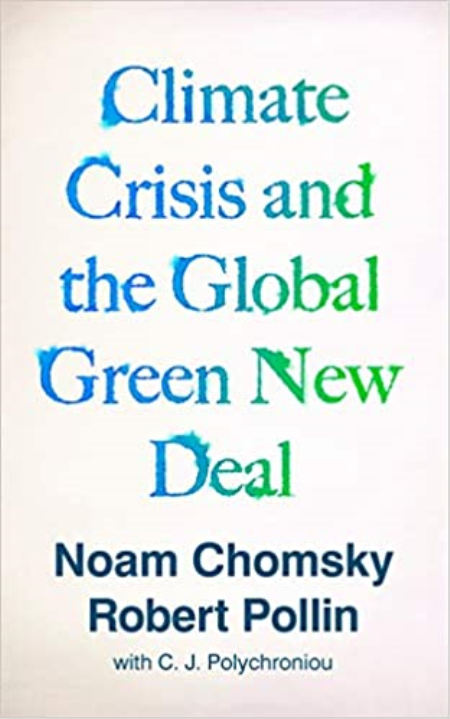 Climate Crisis and the Global Green New Deal

Noam Chomsky
Robert Pollin
with C. J. Polychroniou